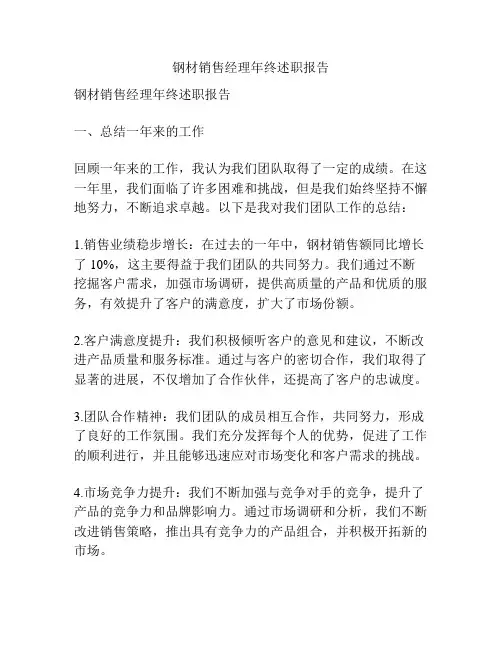 钢材销售经理年终述职报告

钢材销售经理年终述职报告

一、总结一年来的工作

回顾一年来的工作，我认为我们团队取得了一定的成绩。在这一年里，我们面临了许多困难和挑战，但是我们始终坚持不懈地努力，不断追求卓越。以下是我对我们团队工作的总结：

1.销售业绩稳步增长：在过去的一年中，钢材销售额同比增长了 10%，这主要得益于我们团队的共同努力。我们通过不断挖掘客户需求，加强市场调研，提供高质量的产品和优质的服务，有效提升了客户的满意度，扩大了市场份额。

2.客户满意度提升：我们积极倾听客户的意见和建议，不断改进产品质量和服务标准。通过与客户的密切合作，我们取得了显著的进展，不仅增加了合作伙伴，还提高了客户的忠诚度。

3.团队合作精神：我们团队的成员相互合作，共同努力，形成了良好的工作氛围。我们充分发挥每个人的优势，促进了工作的顺利进行，并且能够迅速应对市场变化和客户需求的挑战。

4.市场竞争力提升：我们不断加强与竞争对手的竞争，提升了产品的竞争力和品牌影响力。通过市场调研和分析，我们不断改进销售策略，推出具有竞争力的产品组合，并积极开拓新的市场。